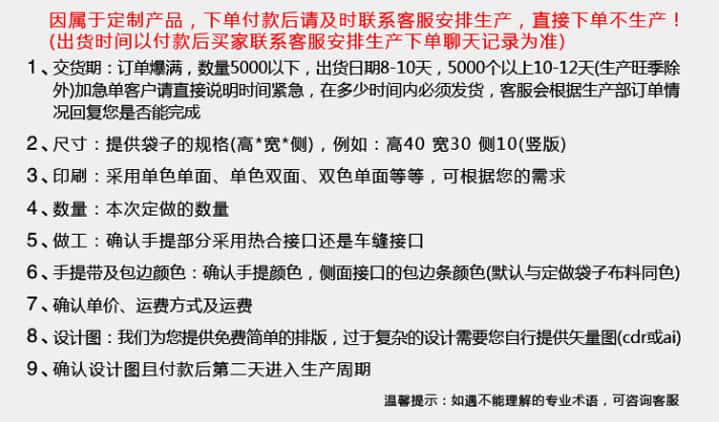 因属于定制产品，下单付款后请及时联系客服安排生产，直接下单不生产！
(出货时间以付款后买家联系客服安排生产下单聊天记录为准)

1、交货期：订单爆满，数量5000以下，出货日期8-10天，5000个以上10-12天(生产旺季除外)加急单客户请直接说明时间紧急，在多少时间内必须发货，客服会根据生产部订单情况回复您是否能完成

2、尺寸：提供袋子的规格(高*宽*侧)，例如：高40 宽30 侧10(竖版)

3、印刷：采用单色单面、单色双面、双色单面等等，可根据您的需求

4、数量：本次定做的数量

5、做工：确认手提部分采用热合接口还是车缝接口

6、手提带及包边颜色：确认手提颜色，侧面接口的包边条颜色(默认与定做袋子布料同色)

7、确认单价、运费方式及运费

8、设计图：我们为您提供免费简单的排版，过于复杂的设计需要您自行提供矢量图(cdr或ai)

9、确认设计图且付款后第二天进入生产周期

温馨提示：如遇不能理解的专业术语，可咨询客服